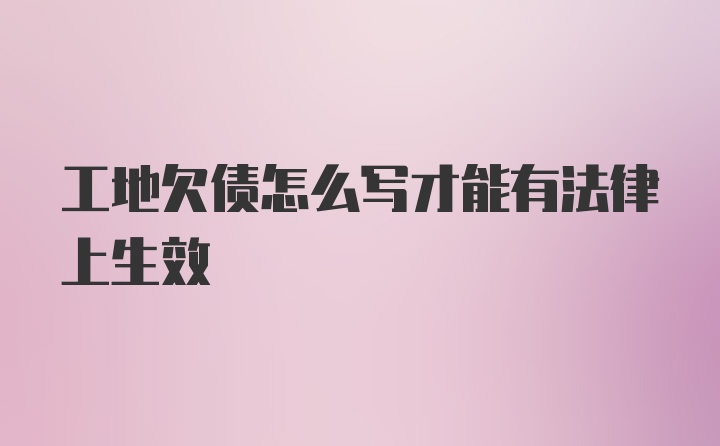 工地欠债怎么写才能有法律上生效